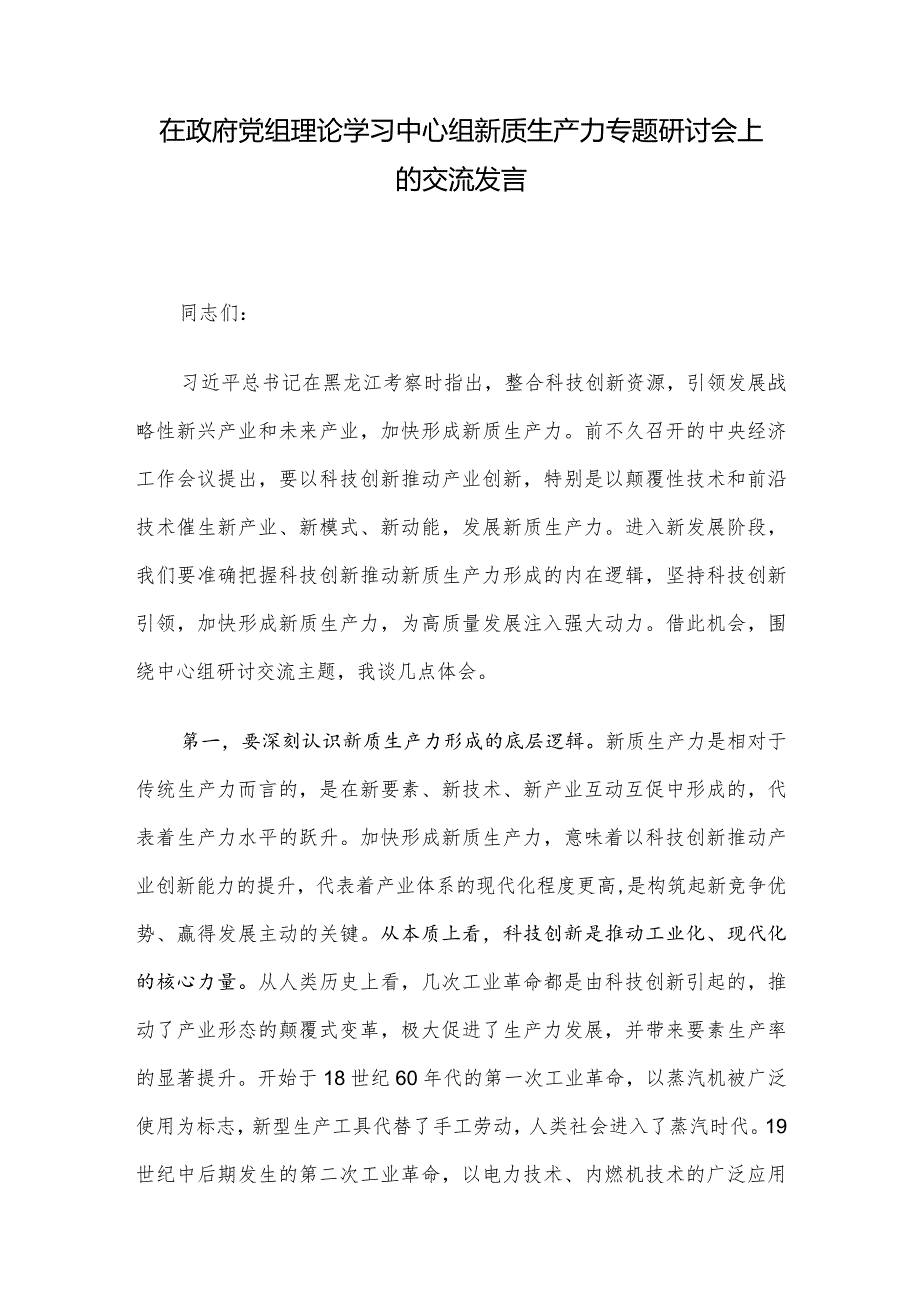 在政府党组理论学习中心组新质生产力专题研讨会上的交流发言

同志们：

习近平总书记在黑龙江考察时指出，整合科技创新资源，引领发展战略性新兴产业和未来产业，加快形成新质生产力。前不久召开的中央经济工作会议提出，要以科技创新推动产业创新，特别是以颠覆性技术和前沿技术催生新产业、新模式、新动能，发展新质生产力。进入新发展阶段，我们要准确把握科技创新推动新质生产力形成的内在逻辑，坚持科技创新引领，加快形成新质生产力，为高质量发展注入强大动力。借此机会，围绕中心组研讨交流主题，我谈几点体会。

第一，要深刻认识新质生产力形成的底层逻辑。新质生产力是相对于传统生产力而言的，是在新要素、新技术、新产业互动互促中形成的，代表着生产力水平的跃升。加快形成新质生产力，意味着以科技创新推动产业创新能力的提升，代表着产业体系的现代化程度更高，是构筑起新竞争优势、赢得发展主动的关键。从本质上看，科技创新是推动工业化、现代化的核心力量。从人类历史上看，几次工业革命都是由科技创新引起的，推动了产业形态的颠覆式变革，极大促进了生产力发展，并带来要素生产率的显著提升。开始于18世纪60年代的第一次工业革命，以蒸汽机被广泛使用为标志，新型生产工具代替了手工劳动，人类社会进入了蒸汽时代。19世纪中后期发生的第二次工业革命，以电力技术、内燃机技术的广泛应用